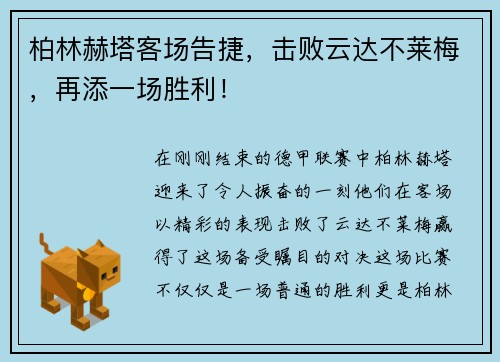 柏林赫塔客场告捷，击败云达不莱梅，再添一场胜利！

在刚刚结束的德甲联赛中柏林赫塔迎来了令人振奋的一刻他们在客场以精彩的表现击败了云达不莱梅赢得了这场备受瞩目的对决这场比赛不仅仅是一场普通的胜利更是柏林